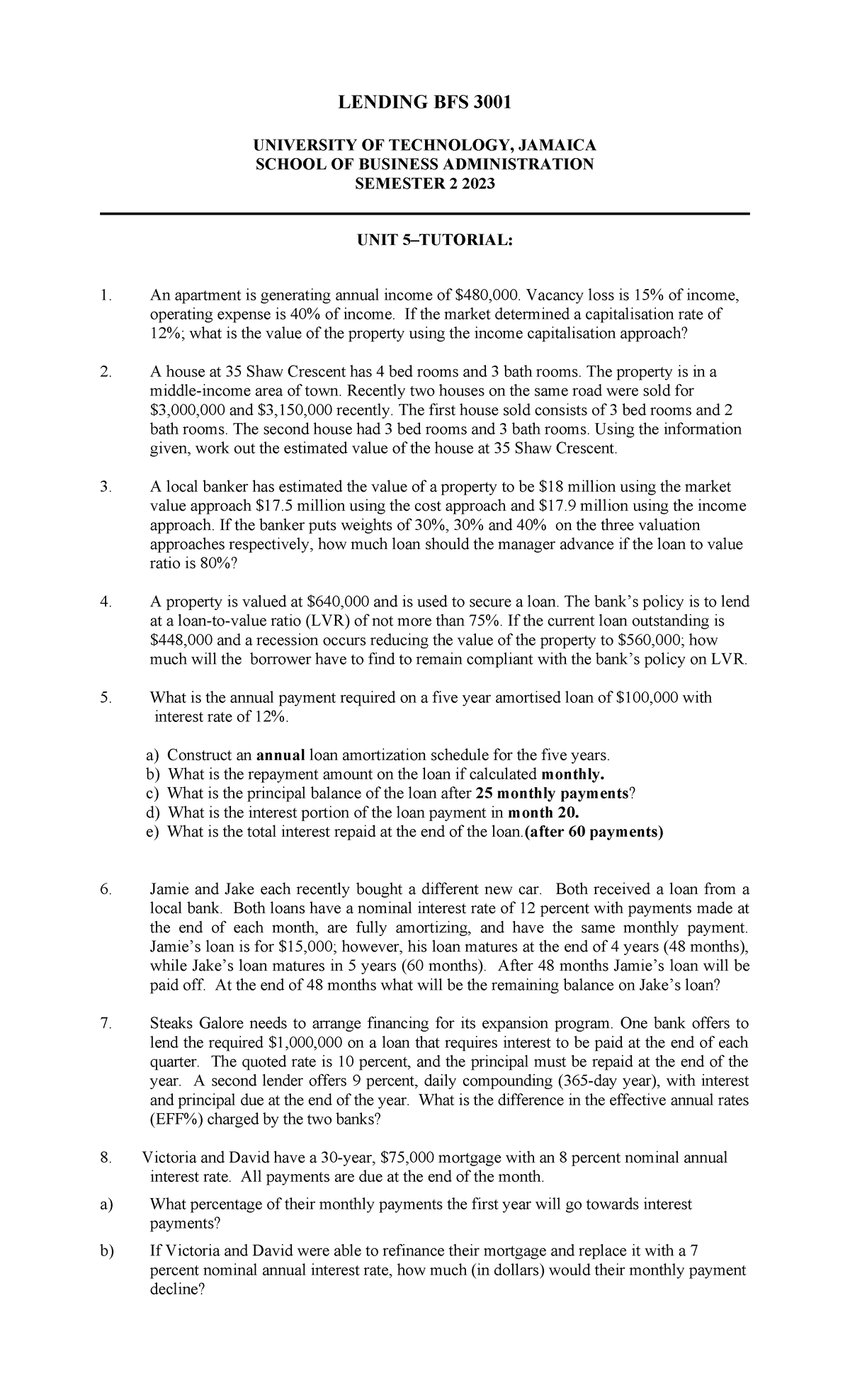 LENDING BFS 3001

UNIVERSITY OF TECHNOLOGY, JAMAICA
SCHOOL OF BUSINESS ADMINISTRATION
SEMESTER 2 2023

UNIT 5–TUTORIAL:

1. An apartment is generating annual income of \$480,000. Vacancy loss is 15% of income, operating expense is 40% of income. If the market determined a capitalisation rate of 12%; what is the value of the property using the income capitalisation approach?

2. A house at 35 Shaw Crescent has 4 bed rooms and 3 bath rooms. The property is in a middle-income area of town. Recently two houses on the same road were sold for \$3,000,000 and \$3,150,000 recently. The first house sold consists of 3 bed rooms and 2 bath rooms. The second house had 3 bed rooms and 3 bath rooms. Using the information given, work out the estimated value of the house at 35 Shaw Crescent.

3. A local banker has estimated the value of a property to be \$18 million using the market value approach \$17.5 million using the cost approach and \$17.9 million using the income approach. If the banker puts weights of 30%, 30% and 40% on the three valuation approaches respectively, how much loan should the manager advance if the loan to value ratio is 80%?

4. A property is valued at \$640,000 and is used to secure a loan. The bank's policy is to lend at a loan-to-value ratio (LVR) of not more than 75%. If the current loan outstanding is \$448,000 and a recession occurs reducing the value of the property to \$560,000; how much will the borrower have to find to remain compliant with the bank's policy on LVR.

5. What is the annual payment required on a five year amortised loan of \$100,000 with interest rate of 12%.

a) Construct an annual loan amortization schedule for the five years.
b) What is the repayment amount on the loan if calculated monthly.
c) What is the principal balance of the loan after 25 monthly payments?
d) What is the interest portion of the loan payment in month 20.
e) What is the total interest repaid at the end of the loan.(after 60 payments)

6. Jamie and Jake each recently bought a different new car. Both received a loan from a local bank. Both loans have a nominal interest rate of 12 percent with payments made at the end of each month, are fully amortizing, and have the same monthly payment. Jamie's loan is for \$15,000; however, his loan matures at the end of 4 years (48 months), while Jake's loan matures in 5 years (60 months). After 48 months Jamie's loan will be paid off. At the end of 48 months what will be the remaining balance on Jake's loan?

7. Steaks Galore needs to arrange financing for its expansion program. One bank offers to lend the required \$1,000,000 on a loan that requires interest to be paid at the end of each quarter. The quoted rate is 10 percent, and the principal must be repaid at the end of the year. A second lender offers 9 percent, daily compounding (365-day year), with interest and principal due at the end of the year. What is the difference in the effective annual rates (EFF%) charged by the two banks?

8. Victoria and David have a 30-year, \$75,000 mortgage with an 8 percent nominal annual interest rate. All payments are due at the end of the month.

a) What percentage of their monthly payments the first year will go towards interest payments?

b) If Victoria and David were able to refinance their mortgage and replace it with a 7 percent nominal annual interest rate, how much (in dollars) would their monthly payment decline?